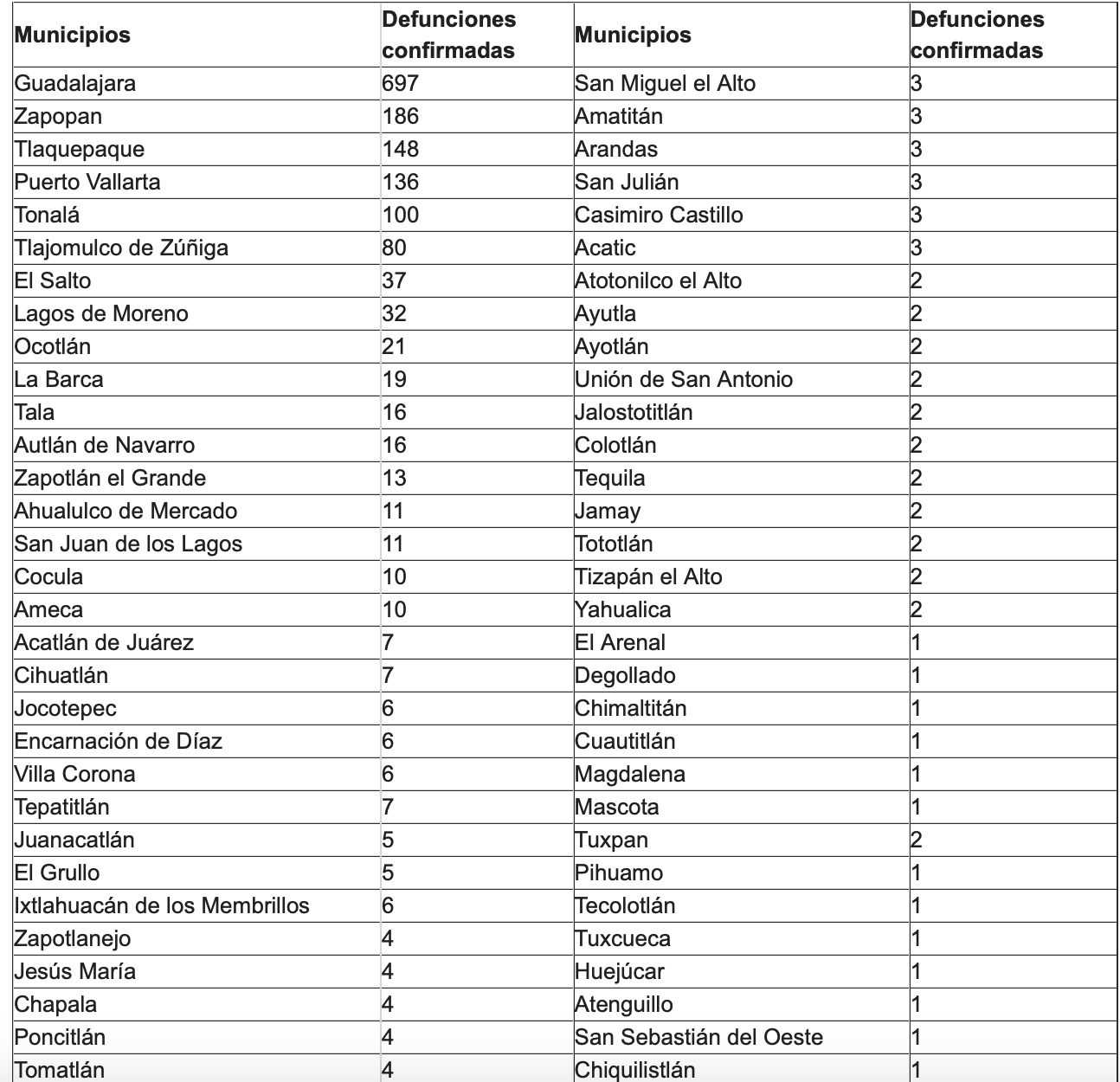 | Municipios | Defunciones confirmadas | Municipios | Defunciones confirmadas |
|---|---|---|---|
| Guadalajara | 697 | San Miguel el Alto | 3 |
| Zapopan | 186 | Amatitán | 3 |
| Tlaquepaque | 148 | Arandas | 3 |
| Puerto Vallarta | 136 | San Julián | 3 |
| Tonalá | 100 | Casimiro Castillo | 3 |
| Tlajomulco de Zúñiga | 80 | Acatic | 3 |
| El Salto | 37 | Atotonilco el Alto | 2 |
| Lagos de Moreno | 32 | Ayutla | 2 |
| Ocotlán | 21 | Ayotlán | 2 |
| La Barca | 19 | Unión de San Antonio | 2 |
| Tala | 16 | Jalostotitlán | 2 |
| Autlán de Navarro | 16 | Colotlán | 2 |
| Zapotlán el Grande | 13 | Tequila | 2 |
| Ahualulco de Mercado | 11 | Jamay | 2 |
| San Juan de los Lagos | 11 | Tototlán | 2 |
| Cocula | 10 | Tizapán el Alto | 2 |
| Ameca | 10 | Yahualica | 2 |
| Acatlán de Juárez | 7 | El Arenal | 1 |
| Cihuatlán | 7 | Degollado | 1 |
| Jocotepec | 6 | Chimaltitán | 1 |
| Encarnación de Díaz | 6 | Cuautitlán | 1 |
| Villa Corona | 6 | Magdalena | 1 |
| Tepatitlán | 7 | Mascota | 1 |
| Juanacatlán | 5 | Tuxpan | 2 |
| El Grullo | 5 | Pihuamo | 1 |
| Ixtlahuacán de los Membrillos | 6 | Tecolotlán | 1 |
| Zapotlanejo | 4 | Tuxcueca | 1 |
| Jesús María | 4 | Huejúcar | 1 |
| Chapala | 4 | Atenguillo | 1 |
| Poncitlán | 4 | San Sebastián del Oeste | 1 |
| Tomatlán | 4 | Chiquilistlán | 1 |